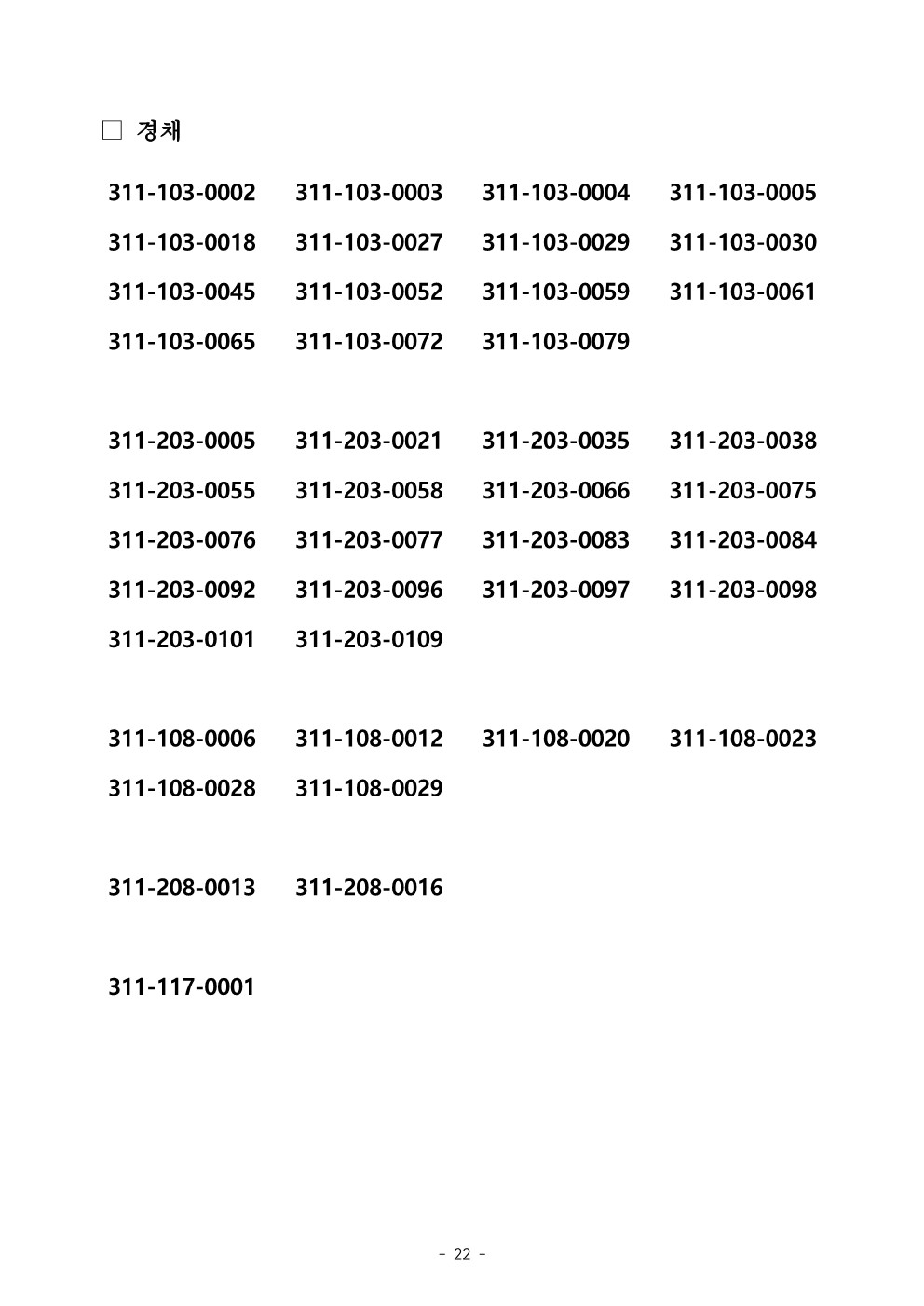 □ 경채

311-103-0002 311-103-0003 311-103-0004 311-103-0005
311-103-0018 311-103-0027 311-103-0029 311-103-0030
311-103-0045 311-103-0052 311-103-0059 311-103-0061
311-103-0065 311-103-0072 311-103-0079

311-203-0005 311-203-0021 311-203-0035 311-203-0038
311-203-0055 311-203-0058 311-203-0066 311-203-0075
311-203-0076 311-203-0077 311-203-0083 311-203-0084
311-203-0092 311-203-0096 311-203-0097 311-203-0098
311-203-0101 311-203-0109

311-108-0006 311-108-0012 311-108-0020 311-108-0023
311-108-0028 311-108-0029

311-208-0013 311-208-0016

311-117-0001

- 22 -